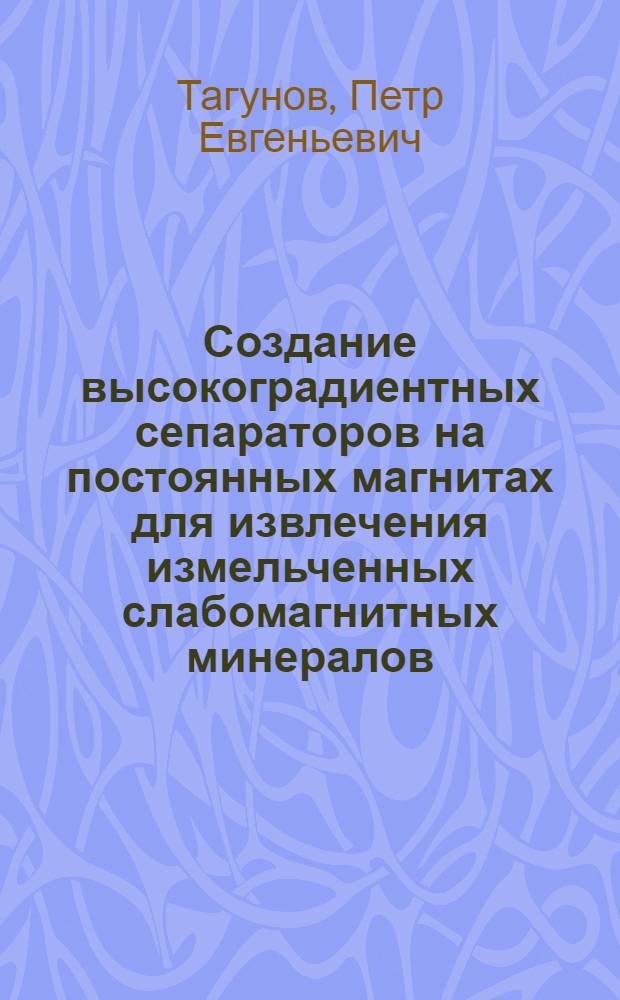 Тагунов, Петр Евгеньевич

Создание высокоградиентных сепараторов на постоянных магнитах для извлечения измельченных слабомагнитных минералов